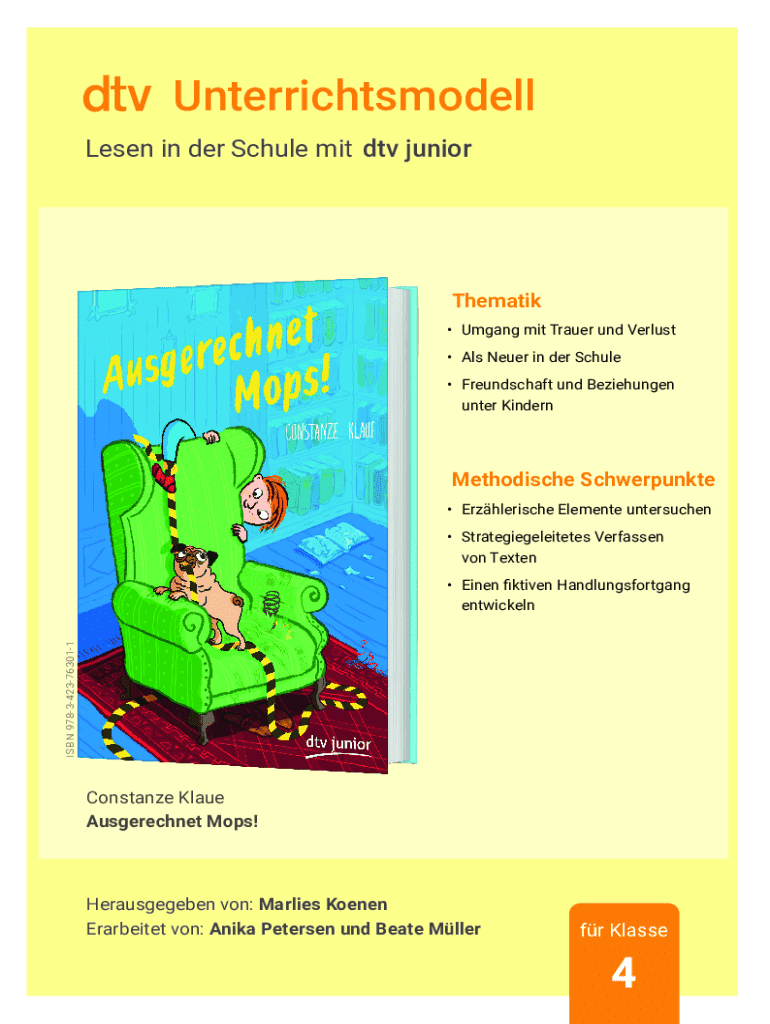 dtv Unterrichtsmodell

Lesen in der Schule mit dtv junior

Ausgerechnet Mops!

CONSTANZE KLAUE

dtv junior

ISBN 978-3-423-76301-1

Thematik
• Umgang mit Trauer und Verlust
• Als Neuer in der Schule
• Freundschaft und Beziehungen unter Kindern

Methodische Schwerpunkte
• Erzählerische Elemente untersuchen
• Strategiegeleitetes Verfassen von Texten
• Einen fiktiven Handlungsfortgang entwickeln

Constanze Klaue
Ausgerechnet Mops!

Herausgegeben von: Marlies Koenen
Erarbeitet von: Anika Petersen und Beate Müller

für Klasse
4